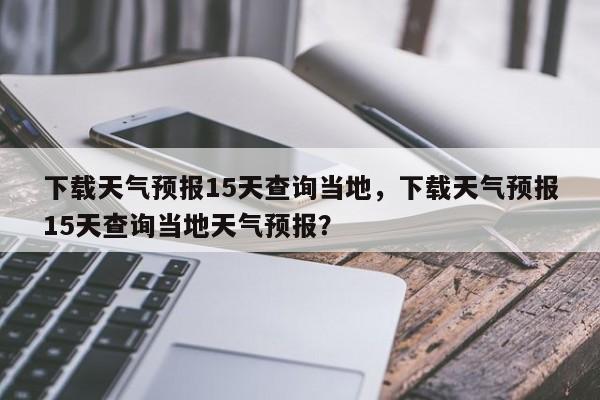 下载天气预报15天查询当地，下载天气预报15天查询当地天气预报?